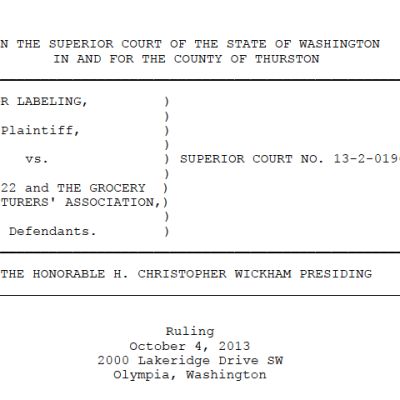 N THE SUPERIOR COURT OF THE STATE OF WASHINGTON
IN AND FOR THE COUNTY OF THURSTON

R LABELING, )
)
Plaintiff, )
)
vs. ) SUPERIOR COURT NO. 13-2-019
)
22 and THE GROCERY )
TURERS' ASSOCIATION,)
)
Defendants. )

THE HONORABLE H. CHRISTOPHER WICKHAM PRESIDING

Ruling
October 4, 2013
2000 Lakeridge Drive SW
Olympia, Washington